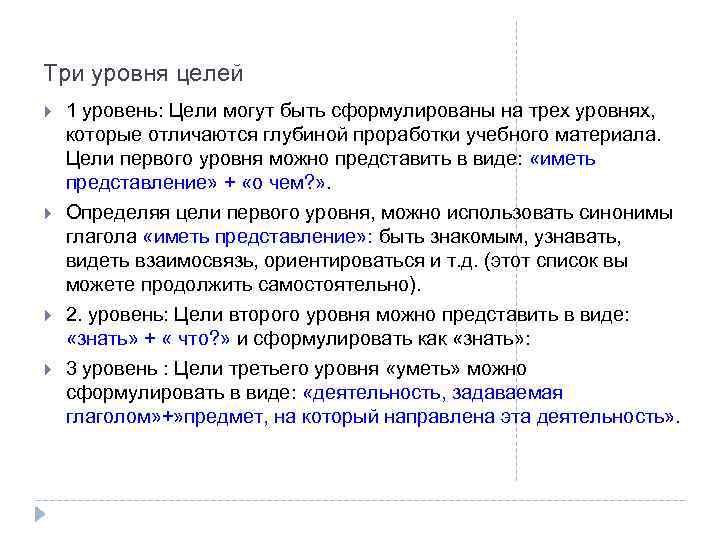 Три уровня целей

1 уровень: Цели могут быть сформулированы на трех уровнях, которые отличаются глубиной проработки учебного материала. Цели первого уровня можно представить в виде: «иметь представление» + «о чем?».

Определяя цели первого уровня, можно использовать синонимы глагола «иметь представление»: быть знакомым, узнавать, видеть взаимосвязь, ориентироваться и т.д. (этот список вы можете продолжить самостоятельно).

2. уровень: Цели второго уровня можно представить в виде: «знать» + « что?» и сформулировать как «знать»:

3 уровень : Цели третьего уровня «уметь» можно сформулировать в виде: «деятельность, задаваемая глаголом»+»предмет, на который направлена эта деятельность».